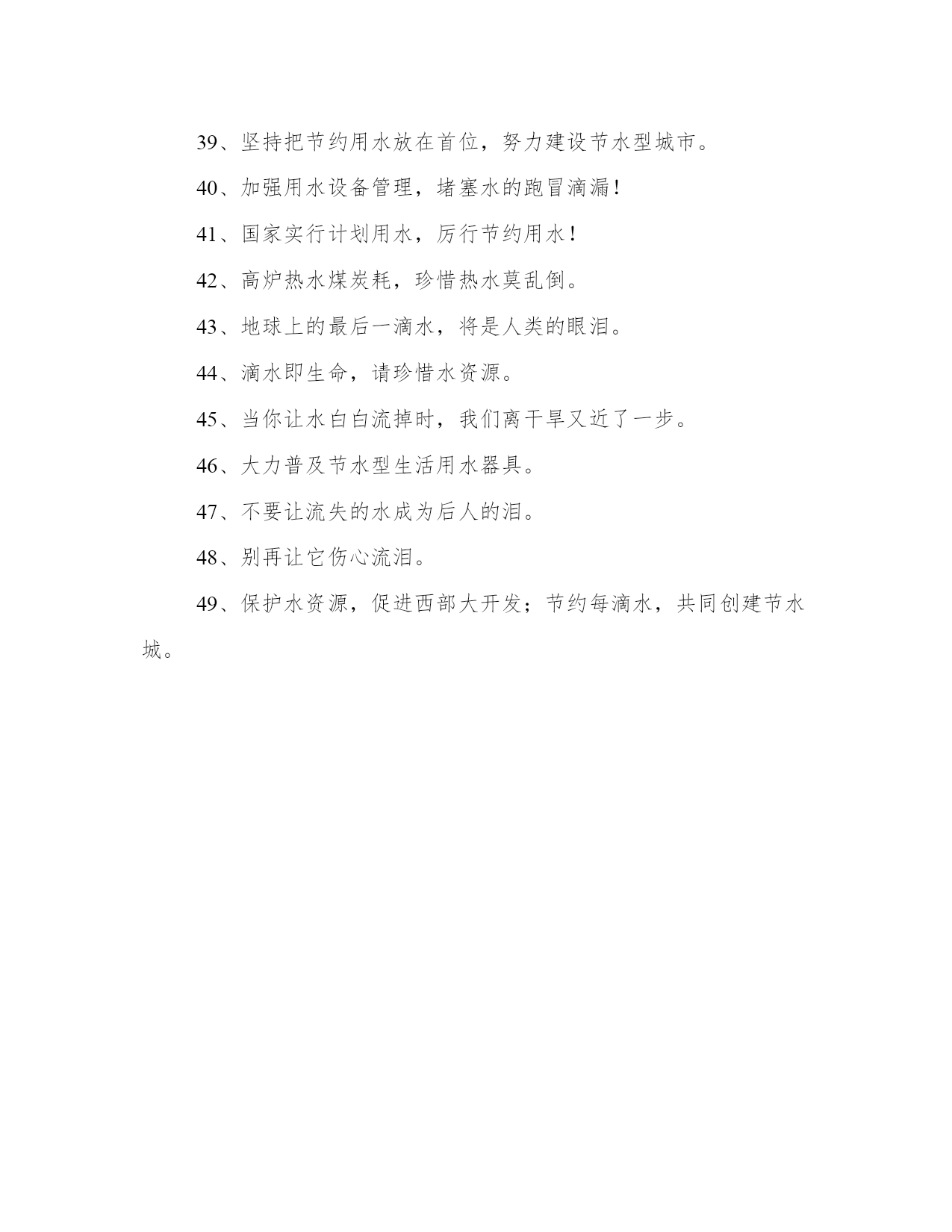 39、坚持把节约用水放在首位，努力建设节水型城市。

40、加强用水设备管理，堵塞水的跑冒滴漏！

41、国家实行计划用水，厉行节约用水！

42、高炉热水煤炭耗，珍惜热水莫乱倒。

43、地球上的最后一滴水，将是人类的眼泪。

44、滴水即生命，请珍惜水资源。

45、当你让水白白流掉时，我们离干旱又近了一步。

46、大力普及节水型生活用水器具。

47、不要让流失的水成为后人的泪。

48、别再让它伤心流泪。

49、保护水资源，促进西部大开发；节约每滴水，共同创建节水城。